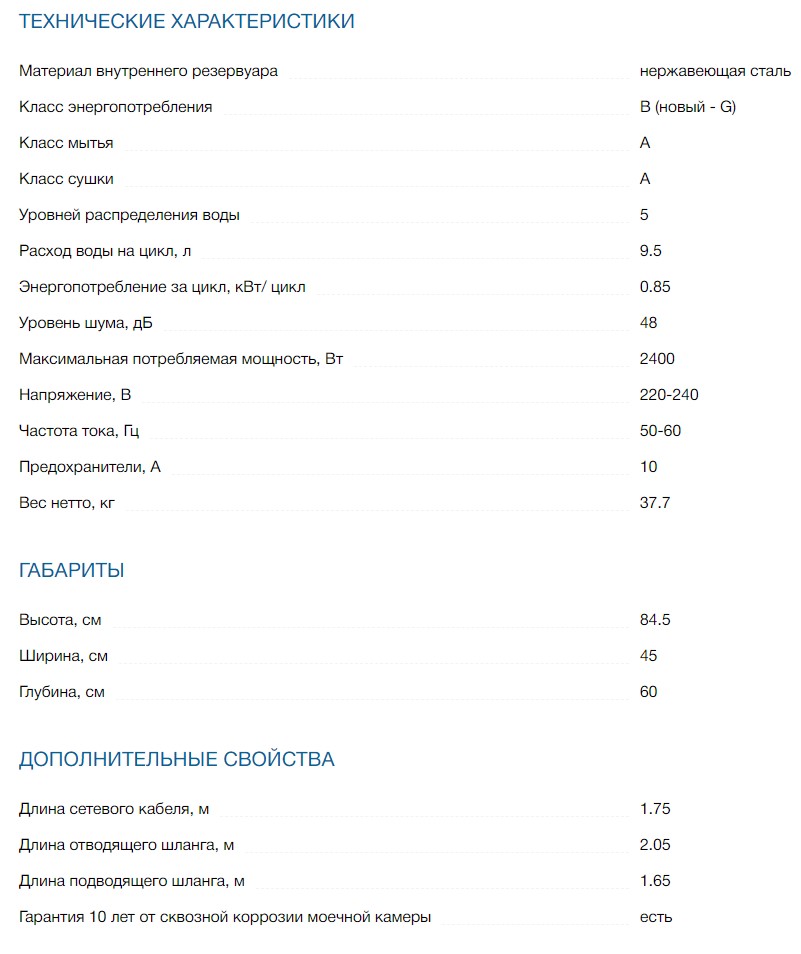 ТЕХНИЧЕСКИЕ ХАРАКТЕРИСТИКИ

| | |
|---|---|
| Материал внутреннего резервуара | нержавеющая сталь |
| Класс энергопотребления | B (новый - G) |
| Класс мытья | A |
| Класс сушки | A |
| Уровней распределения воды | 5 |
| Расход воды на цикл, л | 9.5 |
| Энергопотребление за цикл, кВт/ цикл | 0.85 |
| Уровень шума, дБ | 48 |
| Максимальная потребляемая мощность, Вт | 2400 |
| Напряжение, В | 220-240 |
| Частота тока, Гц | 50-60 |
| Предохранители, А | 10 |
| Вес нетто, кг | 37.7 |

ГАБАРИТЫ

| | |
|---|---|
| Высота, см | 84.5 |
| Ширина, см | 45 |
| Глубина, см | 60 |

ДОПОЛНИТЕЛЬНЫЕ СВОЙСТВА

| | |
|---|---|
| Длина сетевого кабеля, м | 1.75 |
| Длина отводящего шланга, м | 2.05 |
| Длина подводящего шланга, м | 1.65 |
| Гарантия 10 лет от сквозной коррозии моечной камеры | есть |